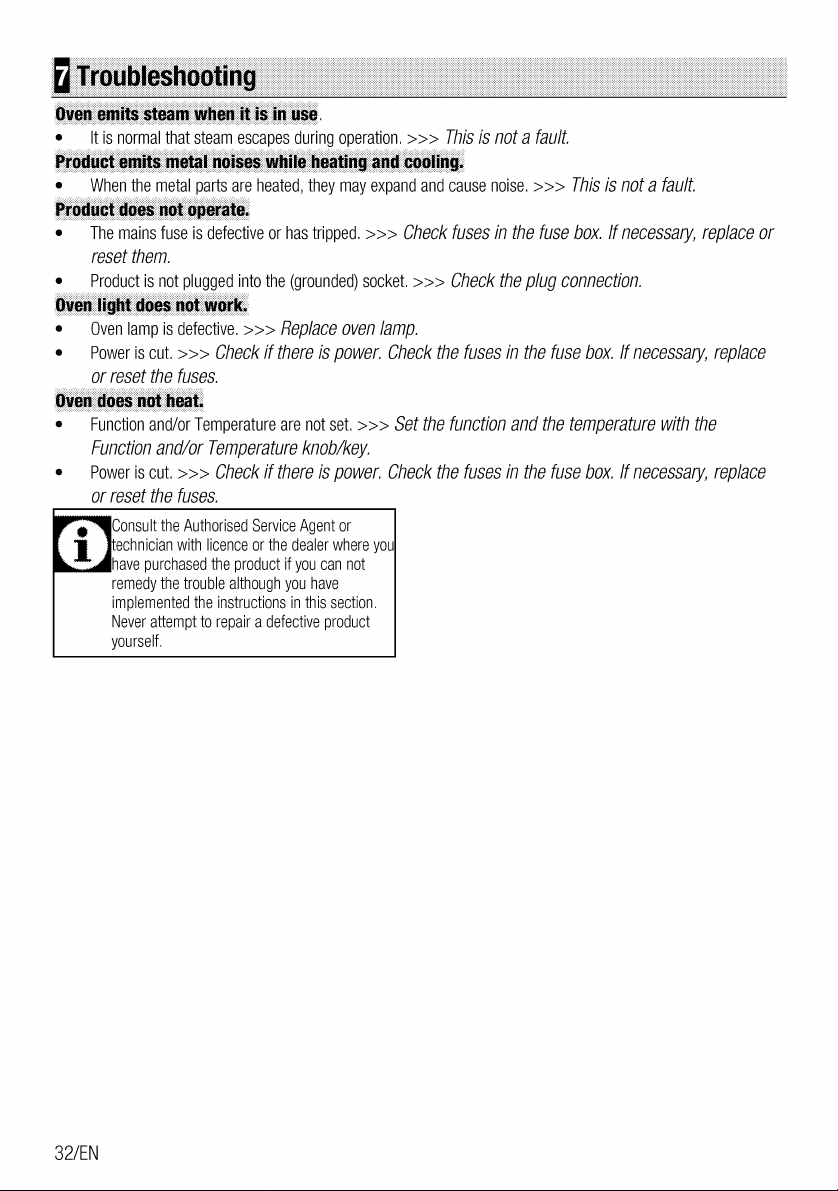 7 Troubleshooting

Oven emits steam when it is in use.

• It is normal that steam escapes during operation. >>> This is not a fault.

Product emits metal noises while heating and cooling.

• When the metal parts are heated, they may expand and cause noise. >>> This is not a fault.

Product does not operate.

• The mains fuse is defective or has tripped. >>> Check fuses in the fuse box. If necessary, replace or reset them.
• Product is not plugged into the (grounded) socket. >>> Check the plug connection.

Oven light does not work.

• Oven lamp is defective. >>> Replace oven lamp.
• Power is cut. >>> Check if there is power. Check the fuses in the fuse box. If necessary, replace or reset the fuses.

Oven does not heat.

• Function and/or Temperature are not set. >>> Set the function and the temperature with the Function and/or Temperature knob/key.
• Power is cut. >>> Check if there is power. Check the fuses in the fuse box. If necessary, replace or reset the fuses.

Consult the Authorised Service Agent or technician with licence or the dealer where you have purchased the product if you can not remedy the trouble although you have implemented the instructions in this section. Never attempt to repair a defective product yourself.

32/EN